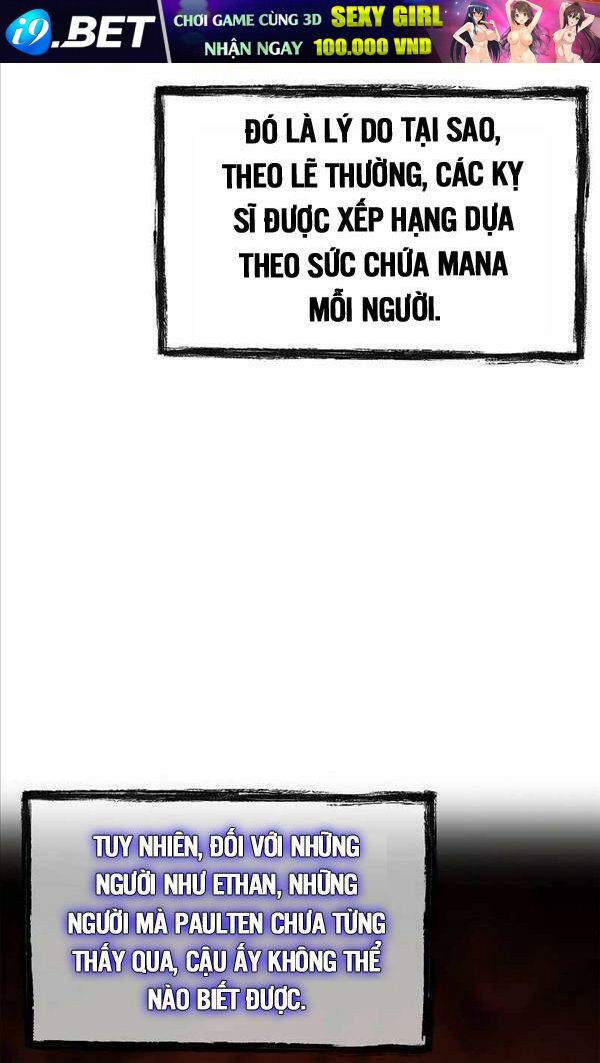 i9.BET CHƠI GAME CÙNG 3D SEXY GIRL NHẬN NGAY 100.000 VND

ĐÓ LÀ LÝ DO TẠI SAO, THEO LẼ THƯỜNG, CÁC KỴ SĨ ĐƯỢC XẾP HẠNG DỰA THEO SỨC CHỨA MANA MỖI NGƯỜI.

TUY NHIÊN, ĐỐI VỚI NHỮNG NGƯỜI NHƯ ETHAN, NHỮNG NGƯỜI MÀ PAULTEN CHƯA TỪNG THẤY QUA, CẬU ẤY KHÔNG THỂ NÀO BIẾT ĐƯỢC.